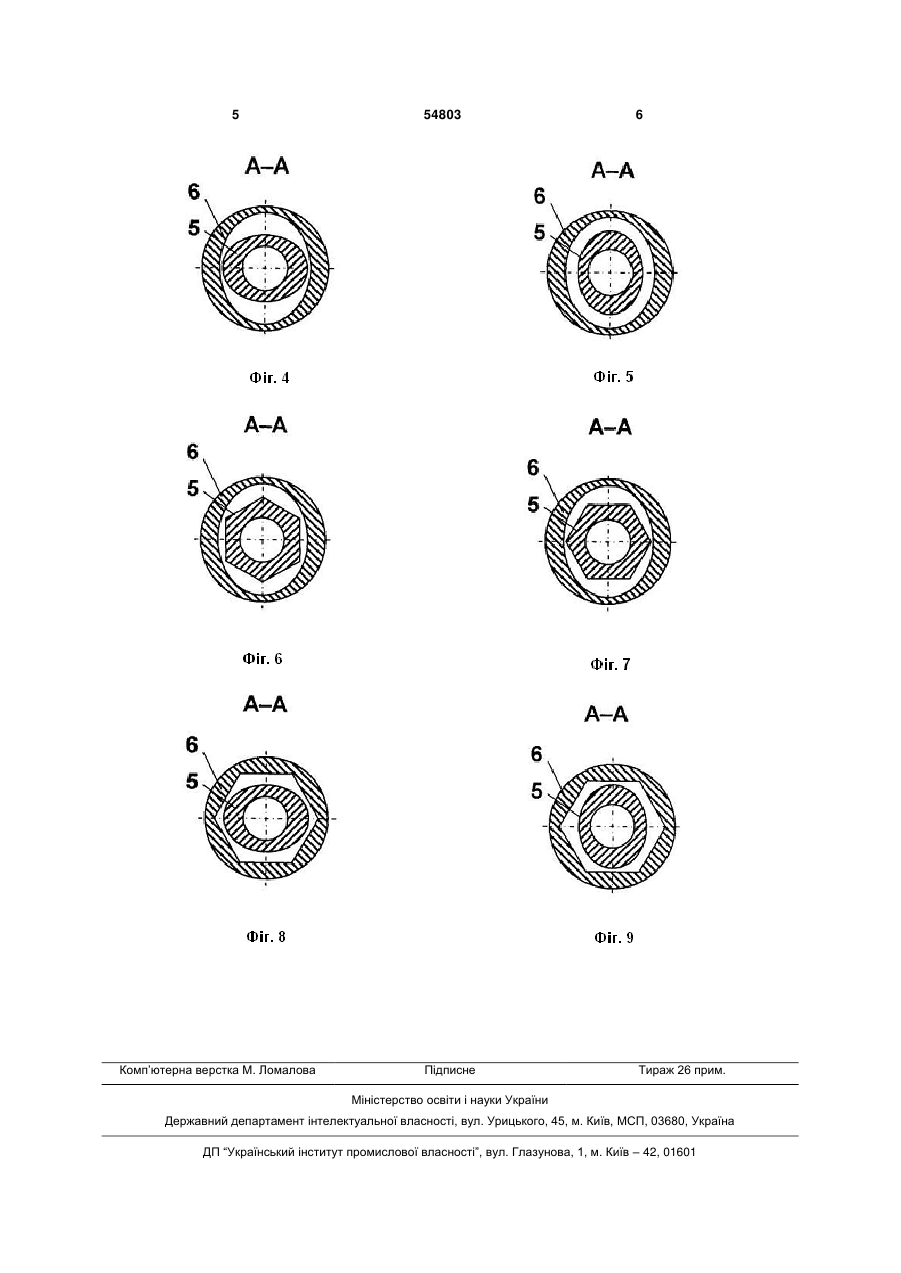 5 54803 6

А–А
6
5

Фіг. 4

А–А
6
5

Фіг. 5

А–А
6
5

Фіг. 6

А–А
6
5

Фіг. 7

А–А
6
5

Фіг. 8

А–А
6
5

Фіг. 9

Комп'ютерна верстка М. Ломалова Підписне Тираж 26 прим.

Міністерство освіти і науки України

Державний департамент інтелектуальної власності, вул. Урицького, 45, м. Київ, МСП, 03680, Україна

ДП "Український інститут промислової власності", вул. Глазунова, 1, м. Київ – 42, 01601